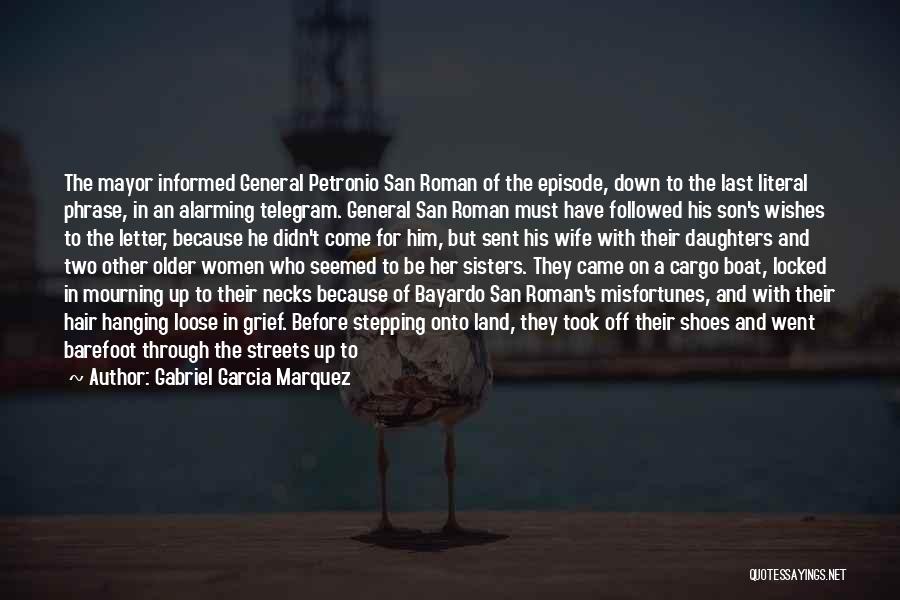 The mayor informed General Petronio San Roman of the episode, down to the last literal phrase, in an alarming telegram. General San Roman must have followed his son's wishes to the letter, because he didn't come for him, but sent his wife with their daughters and two other older women who seemed to be her sisters. They came on a cargo boat, locked in mourning up to their necks because of Bayardo San Roman's misfortunes, and with their hair hanging loose in grief. Before stepping onto land, they took off their shoes and went barefoot through the streets up to

~ Author: Gabriel Garcia Marquez

QUOTESSAYINGS.NET